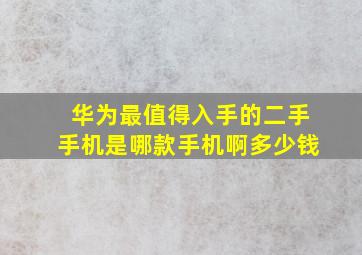 华为最值得入手的二手手机是哪款手机啊多少钱